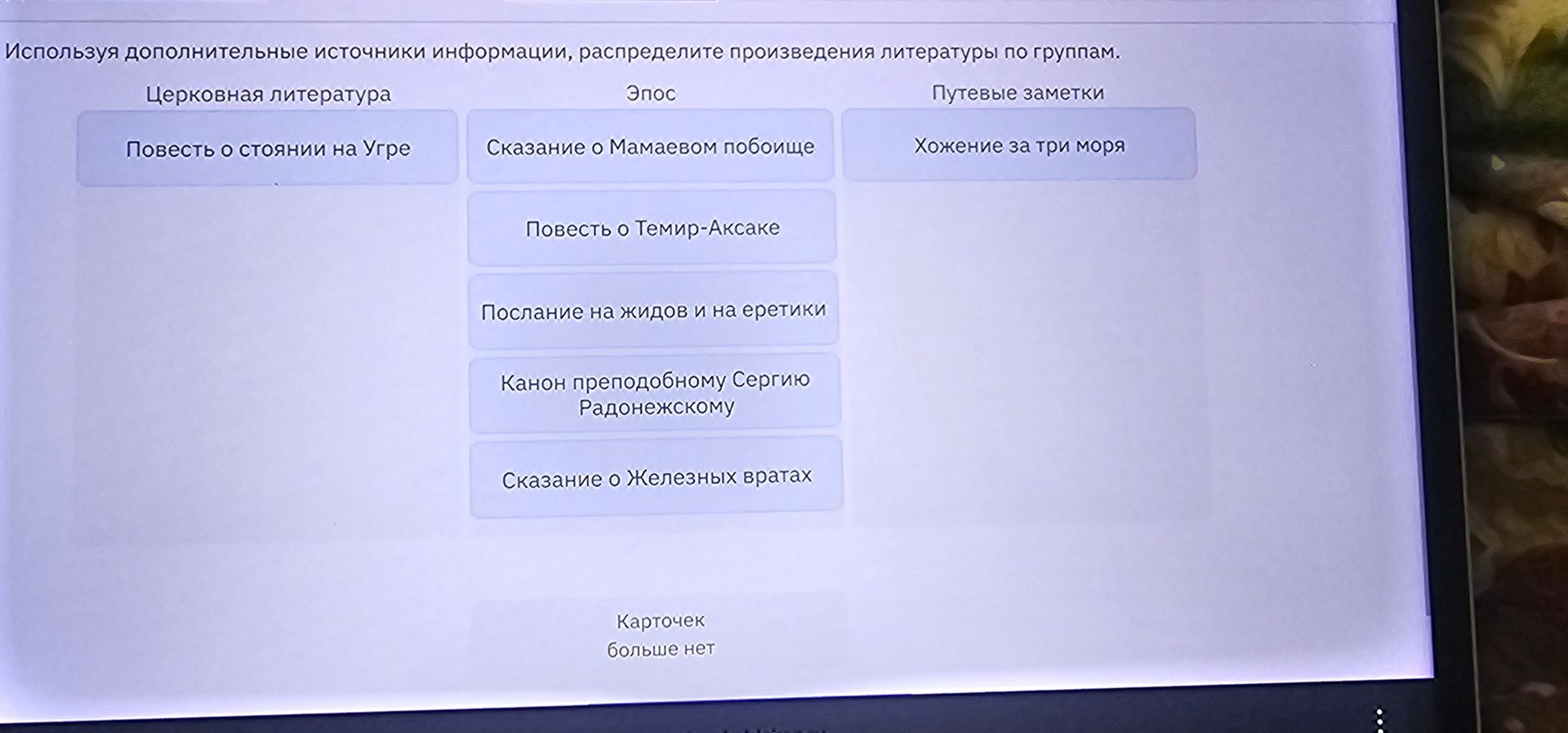 Используя дополнительные источники информации, распределите произведения литературы по группам.

Церковная литература

Повесть о стоянии на Угре

Эпос

Сказание о Мамаевом побоище

Повесть о Темир-Аксаке

Послание на жидов и на еретики

Канон преподобному Сергию Радонежскому

Сказание о Железных вратах

Путевые заметки

Хожение за три моря

Карточек
больше нет